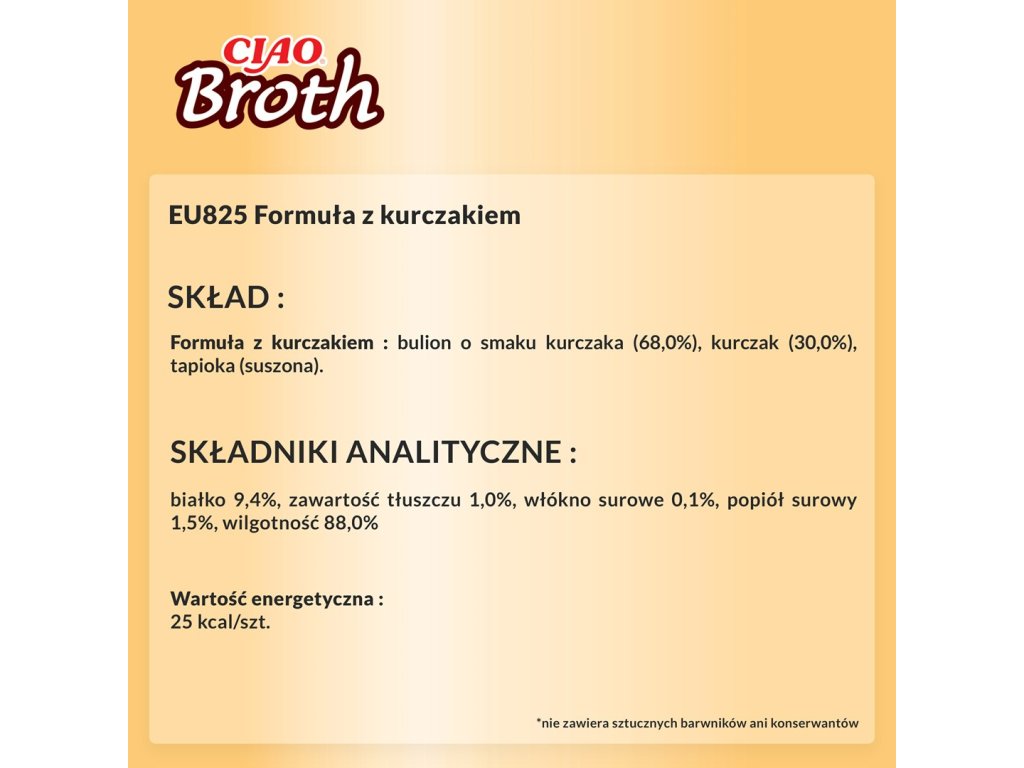 CIAO
Broth

EU825 Formuła z kurczakiem

SKŁAD :

Formuła z kurczakiem : bulion o smaku kurczaka (68,0%), kurczak (30,0%), tapioka (suszona).

SKŁADNIKI ANALITYCZNE :

białko 9,4%, zawartość tłuszczu 1,0%, włókno surowe 0,1%, popiół surowy 1,5%, wilgotność 88,0%

Wartość energetyczna :
25 kcal/szt.

*nie zawiera sztucznych barwników ani konserwantów